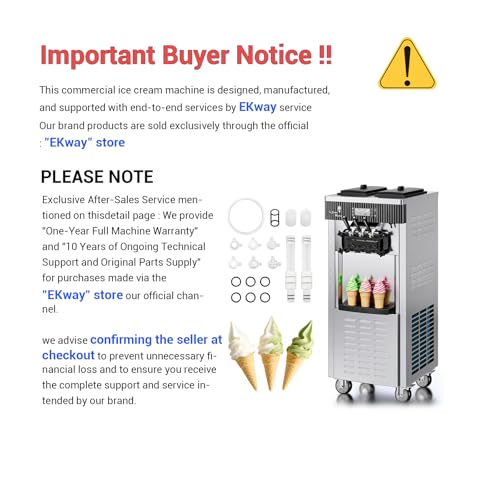 Important Buyer Notice !!

This commercial ice cream machine is designed, manufactured, and supported with end-to-end services by EKway service Our brand products are sold exclusively through the official : "EKway" store

PLEASE NOTE

Exclusive After-Sales Service mentioned on thisdetail page : We provide "One-Year Full Machine Warranty" and "10 Years of Ongoing Technical Support and Original Parts Supply" for purchases made via the "EKway" store our official channel.

we advise confirming the seller at checkout to prevent unnecessary financial loss and to ensure you receive the complete support and service intended by our brand.